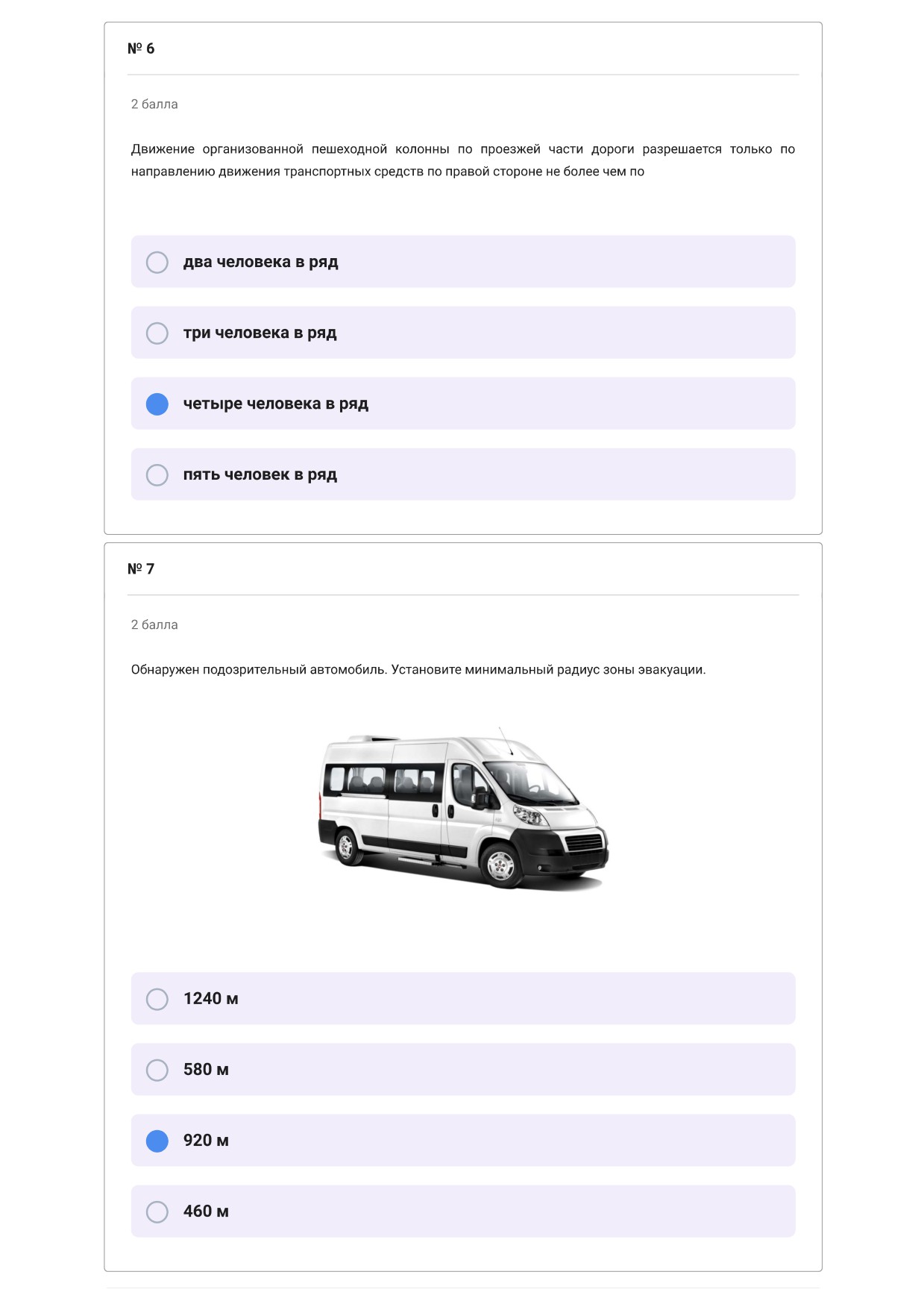 № 6

2 балла

Движение организованной пешеходной колонны по проезжей части дороги разрешается только по направлению движения транспортных средств по правой стороне не более чем по

два человека в ряд

три человека в ряд

четыре человека в ряд

пять человек в ряд

№ 7

2 балла

Обнаружен подозрительный автомобиль. Установите минимальный радиус зоны эвакуации.

1240 м

580 м

920 м

460 м